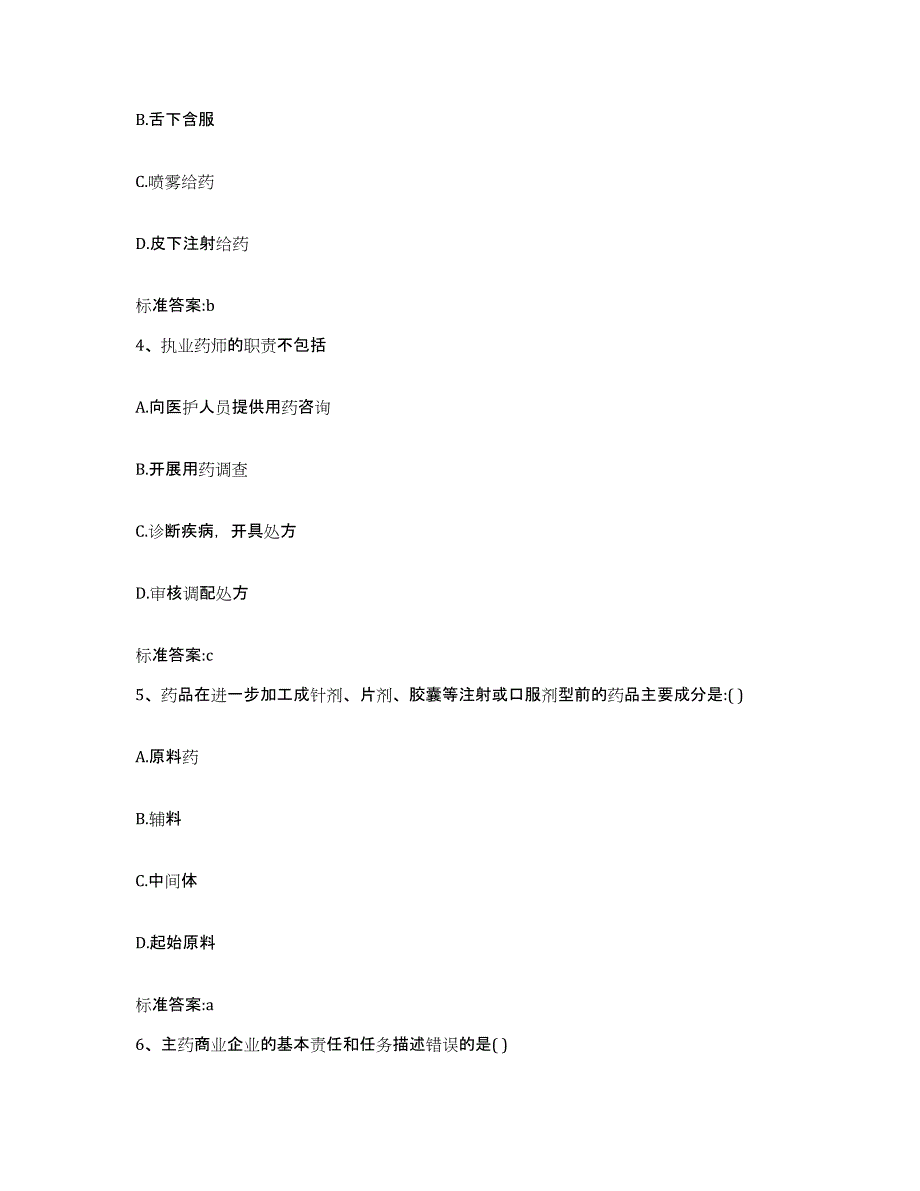 B.舌下含服

C.喷雾给药

D.皮下注射给药

标准答案:b

4、执业药师的职责不包括

A.向医护人员提供用药咨询

B.开展用药调查

C.诊断疾病，开具处方

D.审核调配处方

标准答案:c

5、药品在进一步加工成针剂、片剂、胶囊等注射或口服剂型前的药品主要成分是:( )

A.原料药

B.辅料

C.中间体

D.起始原料

标准答案:a

6、主药商业企业的基本责任和任务描述错误的是( )